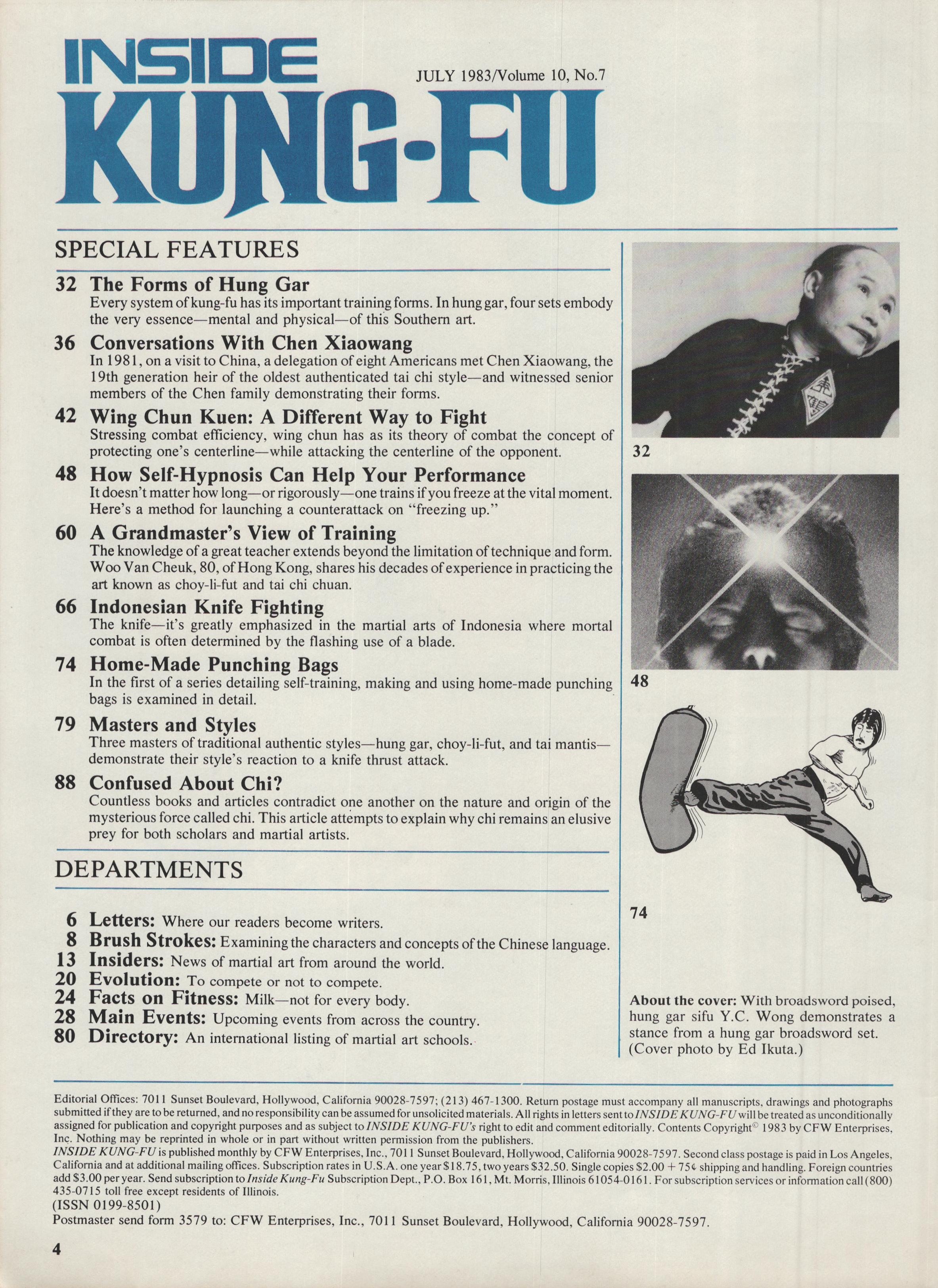 INSIDE KUNG-FU

JULY 1983/Volume 10, No.7

SPECIAL FEATURES

32 The Forms of Hung Gar
Every system of kung-fu has its important training forms. In hung gar, four sets embody the very essence—mental and physical—of this Southern art.

36 Conversations With Chen Xiaowang
In 1981, on a visit to China, a delegation of eight Americans met Chen Xiaowang, the 19th generation heir of the oldest authenticated tai chi style—and witnessed senior members of the Chen family demonstrating their forms.

42 Wing Chun Kuen: A Different Way to Fight
Stressing combat efficiency, wing chun has as its theory of combat the concept of protecting one's centerline—while attacking the centerline of the opponent.

48 How Self-Hypnosis Can Help Your Performance
It doesn't matter how long—or rigorously—one trains if you freeze at the vital moment. Here's a method for launching a counterattack on "freezing up."

60 A Grandmaster's View of Training
The knowledge of a great teacher extends beyond the limitation of technique and form. Woo Van Cheuk, 80, of Hong Kong, shares his decades of experience in practicing the art known as choy-li-fut and tai chi chuan.

66 Indonesian Knife Fighting
The knife—it's greatly emphasized in the martial arts of Indonesia where mortal combat is often determined by the flashing use of a blade.

74 Home-Made Punching Bags
In the first of a series detailing self-training, making and using home-made punching bags is examined in detail.

79 Masters and Styles
Three masters of traditional authentic styles—hung gar, choy-li-fut, and tai mantis—demonstrate their style's reaction to a knife thrust attack.

88 Confused About Chi?
Countless books and articles contradict one another on the nature and origin of the mysterious force called chi. This article attempts to explain why chi remains an elusive prey for both scholars and martial artists.

DEPARTMENTS

6 Letters: Where our readers become writers.
8 Brush Strokes: Examining the characters and concepts of the Chinese language.
13 Insiders: News of martial art from around the world.
20 Evolution: To compete or not to compete.
24 Facts on Fitness: Milk—not for every body.
28 Main Events: Upcoming events from across the country.
80 Directory: An international listing of martial art schools.

32

48

74

About the cover: With broadsword poised, hung gar sifu Y.C. Wong demonstrates a stance from a hung gar broadsword set. (Cover photo by Ed Ikuta.)

Editorial Offices: 7011 Sunset Boulevard, Hollywood, California 90028-7597; (213) 467-1300. Return postage must accompany all manuscripts, drawings and photographs submitted if they are to be returned, and no responsibility can be assumed for unsolicited materials. All rights in letters sent to INSIDE KUNG-FU will be treated as unconditionally assigned for publication and copyright purposes and as subject to INSIDE KUNG-FU's right to edit and comment editorially. Contents Copyright© 1983 by CFW Enterprises, Inc. Nothing may be reprinted in whole or in part without written permission from the publishers.
INSIDE KUNG-FU is published monthly by CFW Enterprises, Inc., 7011 Sunset Boulevard, Hollywood, California 90028-7597. Second class postage is paid in Los Angeles, California and at additional mailing offices. Subscription rates in U.S.A. one year $18.75, two years $32.50. Single copies $2.00 + 75¢ shipping and handling. Foreign countries add $3.00 per year. Send subscription to Inside Kung-Fu Subscription Dept., P.O. Box 161, Mt. Morris, Illinois 61054-0161. For subscription services or information call (800) 435-0715 toll free except residents of Illinois.
(ISSN 0199-8501)
Postmaster send form 3579 to: CFW Enterprises, Inc., 7011 Sunset Boulevard, Hollywood, California 90028-7597.

4